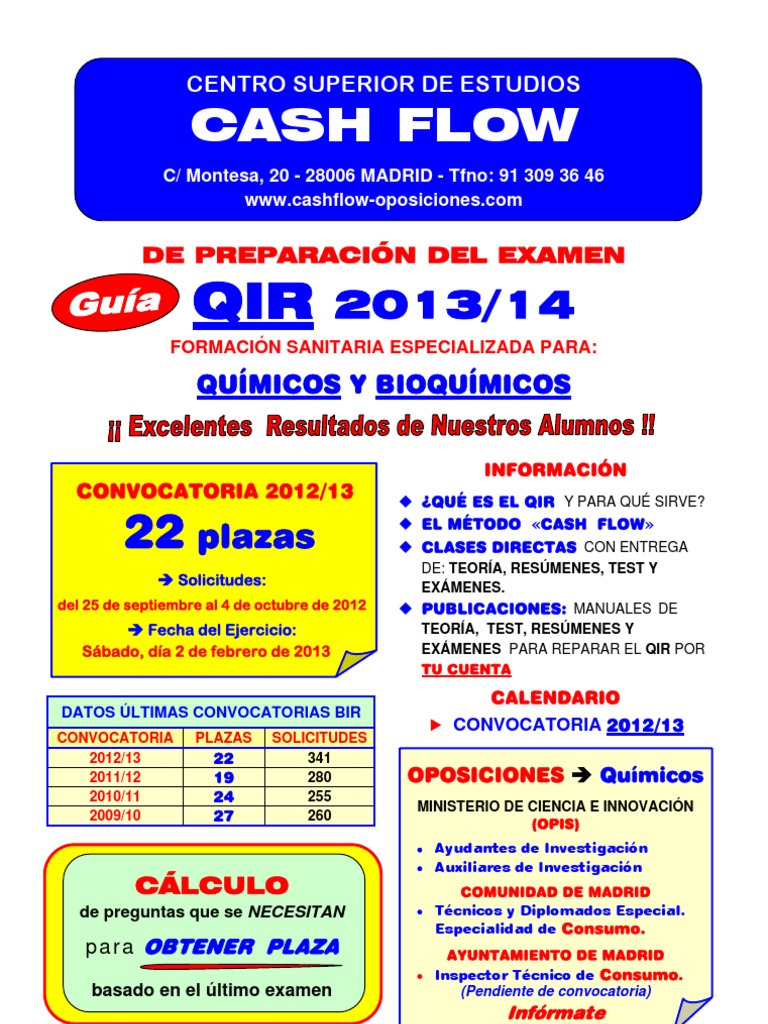 CENTRO SUPERIOR DE ESTUDIOS

CASH FLOW

C/ Montesa, 20 - 28006 MADRID - Tfno: 91 309 36 46
www.cashflow-oposiciones.com

DE PREPARACIÓN DEL EXAMEN

Guía QIR 2013/14

FORMACIÓN SANITARIA ESPECIALIZADA PARA:

QUÍMICOS Y BIOQUÍMICOS

¡¡ Excelentes Resultados de Nuestros Alumnos !!

CONVOCATORIA 2012/13

22 plazas

➔ Solicitudes:
del 25 de septiembre al 4 de octubre de 2012

➔ Fecha del Ejercicio:
Sábado, día 2 de febrero de 2013

DATOS ÚLTIMAS CONVOCATORIAS BIR

| CONVOCATORIA | PLAZAS | SOLICITUDES |
|---|---|---|
| 2012/13 | 22 | 341 |
| 2011/12 | 19 | 280 |
| 2010/11 | 24 | 255 |
| 2009/10 | 27 | 260 |

CÁLCULO
de preguntas que se NECESITAN
para OBTENER PLAZA
basado en el último examen

INFORMACIÓN

◆ ¿QUÉ ES EL QIR Y PARA QUÉ SIRVE?
◆ EL MÉTODO «CASH FLOW»
◆ CLASES DIRECTAS CON ENTREGA DE: TEORÍA, RESÚMENES, TEST Y EXÁMENES.
◆ PUBLICACIONES: MANUALES DE TEORÍA, TEST, RESÚMENES Y EXÁMENES PARA REPARAR EL QIR POR TU CUENTA

CALENDARIO

► CONVOCATORIA 2012/13

OPOSICIONES ➔ Químicos

MINISTERIO DE CIENCIA E INNOVACIÓN
(OPIS)
• Ayudantes de Investigación
• Auxiliares de Investigación

COMUNIDAD DE MADRID
• Técnicos y Diplomados Especial. Especialidad de Consumo.

AYUNTAMIENTO DE MADRID
• Inspector Técnico de Consumo.
(Pendiente de convocatoria)

Infórmate